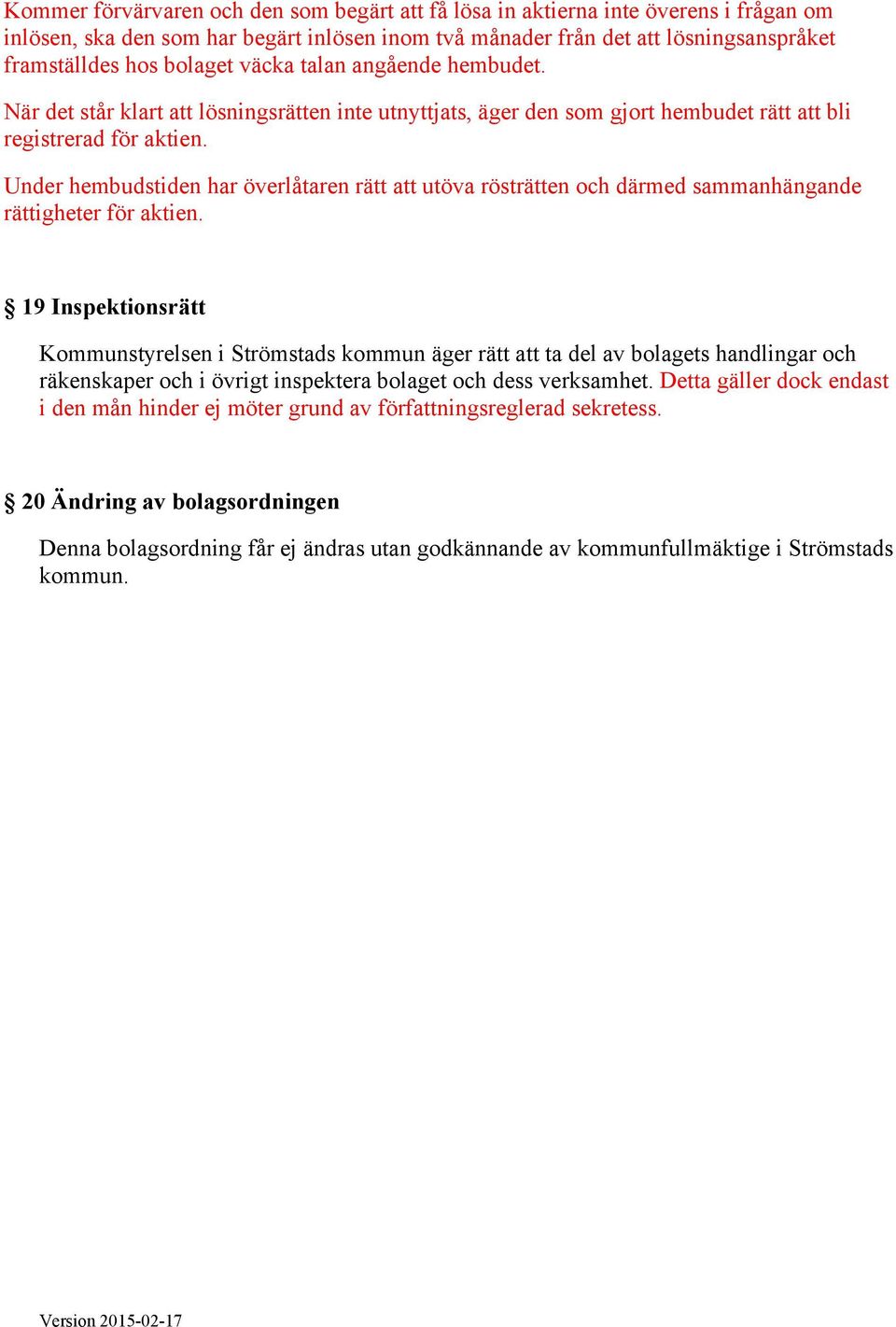 Kommer förvärvaren och den som begärt att få lösa in aktierna inte överens i frågan om inlösen, ska den som har begärt inlösen inom två månader från det att lösningsanspråket framställdes hos bolaget väcka talan angående hembudet.

När det står klart att lösningsrätten inte utnyttjats, äger den som gjort hembudet rätt att bli registrerad för aktien.

Under hembudstiden har överlåtaren rätt att utöva rösträtten och därmed sammanhängande rättigheter för aktien.

§ 19 Inspektionsrätt

Kommunstyrelsen i Strömstads kommun äger rätt att ta del av bolagets handlingar och räkenskaper och i övrigt inspektera bolaget och dess verksamhet. Detta gäller dock endast i den mån hinder ej möter grund av författningsreglerad sekretess.

§ 20 Ändring av bolagsordningen

Denna bolagsordning får ej ändras utan godkännande av kommunfullmäktige i Strömstads kommun.

Version 2015-02-17